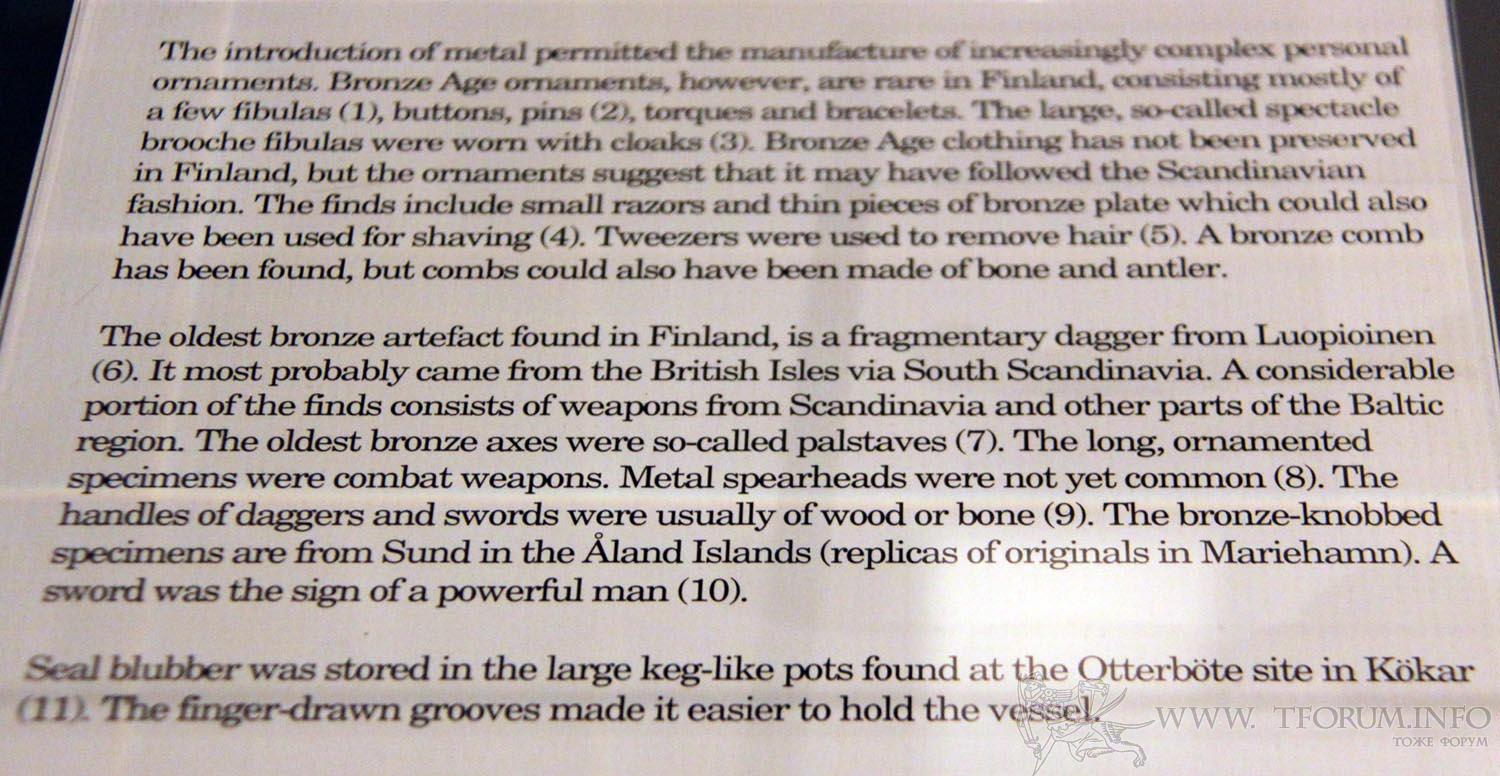 The introduction of metal permitted the manufacture of increasingly complex personal ornaments. Bronze Age ornaments, however, are rare in Finland, consisting mostly of a few fibulas (1), buttons, pins (2), torques and bracelets. The large, so-called spectacle brooche fibulas were worn with cloaks (3). Bronze Age clothing has not been preserved in Finland, but the ornaments suggest that it may have followed the Scandinavian fashion. The finds include small razors and thin pieces of bronze plate which could also have been used for shaving (4). Tweezers were used to remove hair (5). A bronze comb has been found, but combs could also have been made of bone and antler.

The oldest bronze artefact found in Finland, is a fragmentary dagger from Luopioinen (6). It most probably came from the British Isles via South Scandinavia. A considerable portion of the finds consists of weapons from Scandinavia and other parts of the Baltic region. The oldest bronze axes were so-called palstaves (7). The long, ornamented specimens were combat weapons. Metal spearheads were not yet common (8). The handles of daggers and swords were usually of wood or bone (9). The bronze-knobbed specimens are from Sund in the Åland Islands (replicas of originals in Mariehamn). A sword was the sign of a powerful man (10).

Seal blubber was stored in the large keg-like pots found at the Otterböte site in Kökar (11). The finger-drawn grooves made it easier to hold the vessel.

WWW. TFORUM.INFO
ТОЖЕ ФОРУМ